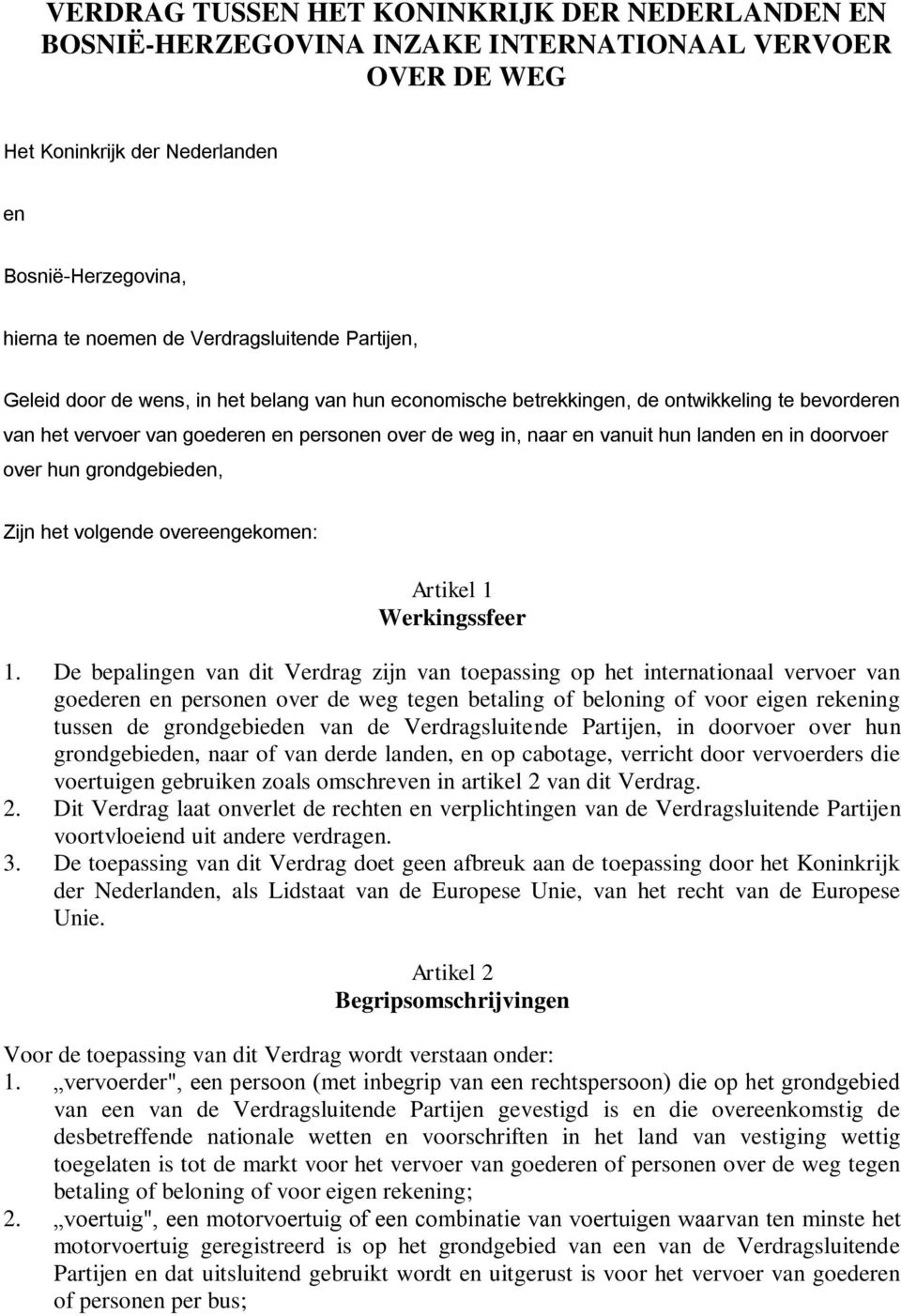 VERDRAG TUSSEN HET KONINKRIJK DER NEDERLANDEN EN BOSNIË-HERZEGOVINA INZAKE INTERNATIONAAL VERVOER OVER DE WEG

Het Koninkrijk der Nederlanden

en

Bosnië-Herzegovina,

hierna te noemen de Verdragsluitende Partijen,

Geleid door de wens, in het belang van hun economische betrekkingen, de ontwikkeling te bevorderen van het vervoer van goederen en personen over de weg in, naar en vanuit hun landen en in doorvoer over hun grondgebieden,

Zijn het volgende overeengekomen:

Artikel 1
Werkingssfeer

1. De bepalingen van dit Verdrag zijn van toepassing op het internationaal vervoer van goederen en personen over de weg tegen betaling of beloning of voor eigen rekening tussen de grondgebieden van de Verdragsluitende Partijen, in doorvoer over hun grondgebieden, naar of van derde landen, en op cabotage, verricht door vervoerders die voertuigen gebruiken zoals omschreven in artikel 2 van dit Verdrag.
2. Dit Verdrag laat onverlet de rechten en verplichtingen van de Verdragsluitende Partijen voortvloeiend uit andere verdragen.
3. De toepassing van dit Verdrag doet geen afbreuk aan de toepassing door het Koninkrijk der Nederlanden, als Lidstaat van de Europese Unie, van het recht van de Europese Unie.

Artikel 2
Begripsomschrijvingen

Voor de toepassing van dit Verdrag wordt verstaan onder:
1. „vervoerder", een persoon (met inbegrip van een rechtspersoon) die op het grondgebied van een van de Verdragsluitende Partijen gevestigd is en die overeenkomstig de desbetreffende nationale wetten en voorschriften in het land van vestiging wettig toegelaten is tot de markt voor het vervoer van goederen of personen over de weg tegen betaling of beloning of voor eigen rekening;
2. „voertuig", een motorvoertuig of een combinatie van voertuigen waarvan ten minste het motorvoertuig geregistreerd is op het grondgebied van een van de Verdragsluitende Partijen en dat uitsluitend gebruikt wordt en uitgerust is voor het vervoer van goederen of personen per bus;